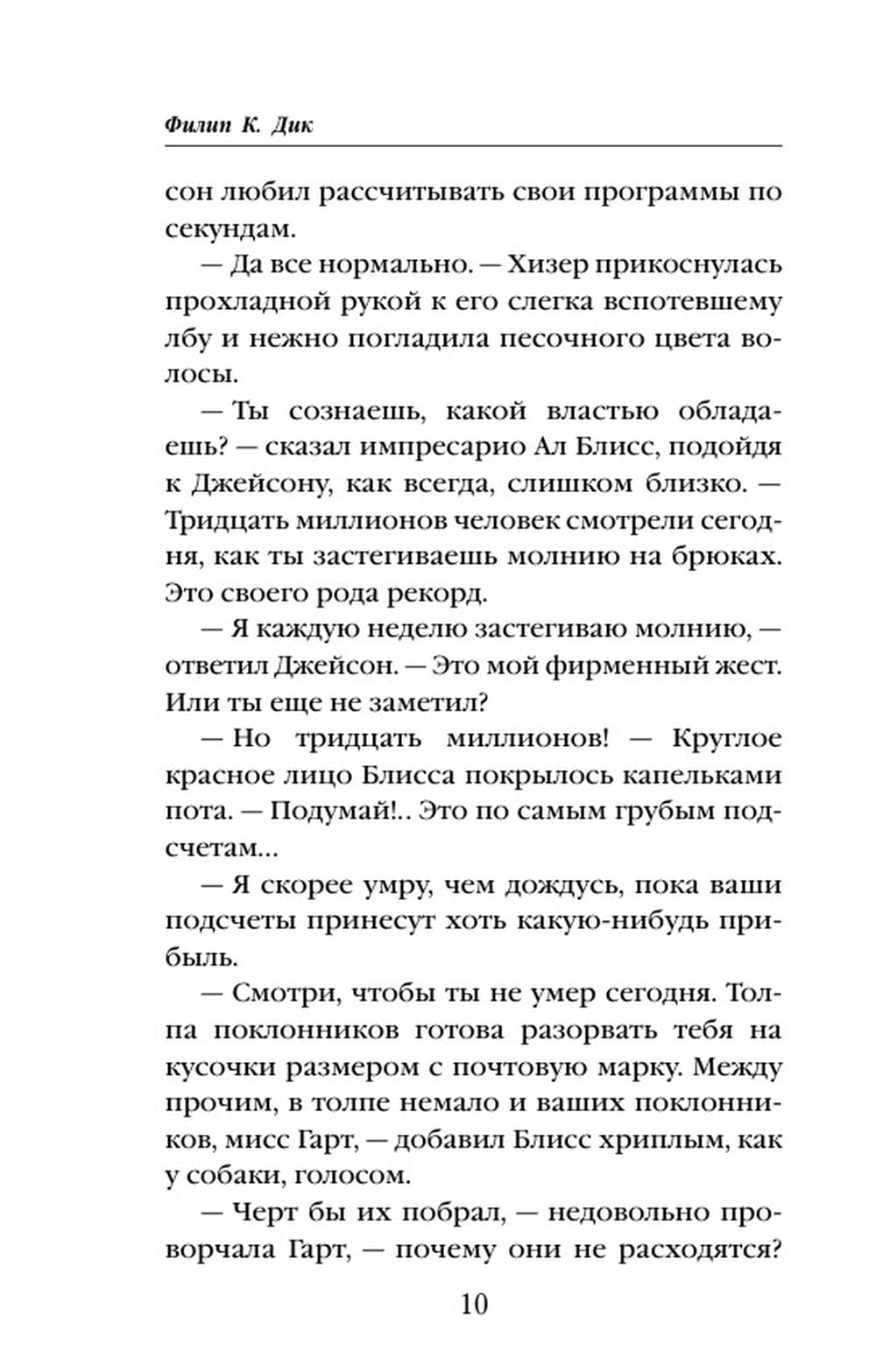 Филип К. Дик

сон любил рассчитывать свои программы по секундам.

— Да все нормально. — Хизер прикоснулась прохладной рукой к его слегка вспотевшему лбу и нежно погладила песочного цвета волосы.

— Ты сознаешь, какой властью обладаешь? — сказал импресарио Ал Блисс, подойдя к Джейсону, как всегда, слишком близко. — Тридцать миллионов человек смотрели сегодня, как ты застегиваешь молнию на брюках. Это своего рода рекорд.

— Я каждую неделю застегиваю молнию, — ответил Джейсон. — Это мой фирменный жест. Или ты еще не заметил?

— Но тридцать миллионов! — Круглое красное лицо Блисса покрылось капельками пота. — Подумай!.. Это по самым грубым подсчетам...

— Я скорее умру, чем дождусь, пока ваши подсчеты принесут хоть какую-нибудь прибыль.

— Смотри, чтобы ты не умер сегодня. Толпа поклонников готова разорвать тебя на кусочки размером с почтовую марку. Между прочим, в толпе немало и ваших поклонников, мисс Гарт, — добавил Блисс хриплым, как у собаки, голосом.

— Черт бы их побрал, — недовольно проворчала Гарт, — почему они не расходятся?

10